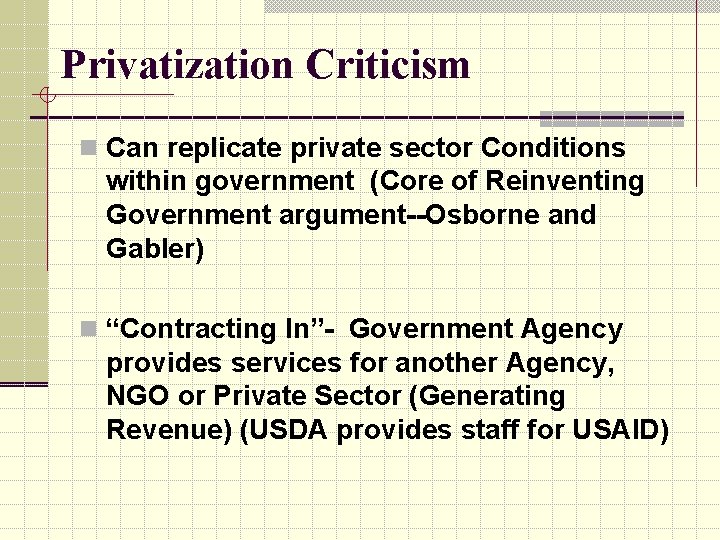 Privatization Criticism

Can replicate private sector Conditions within government (Core of Reinventing Government argument--Osborne and Gabler)

“Contracting In”- Government Agency provides services for another Agency, NGO or Private Sector (Generating Revenue) (USDA provides staff for USAID)